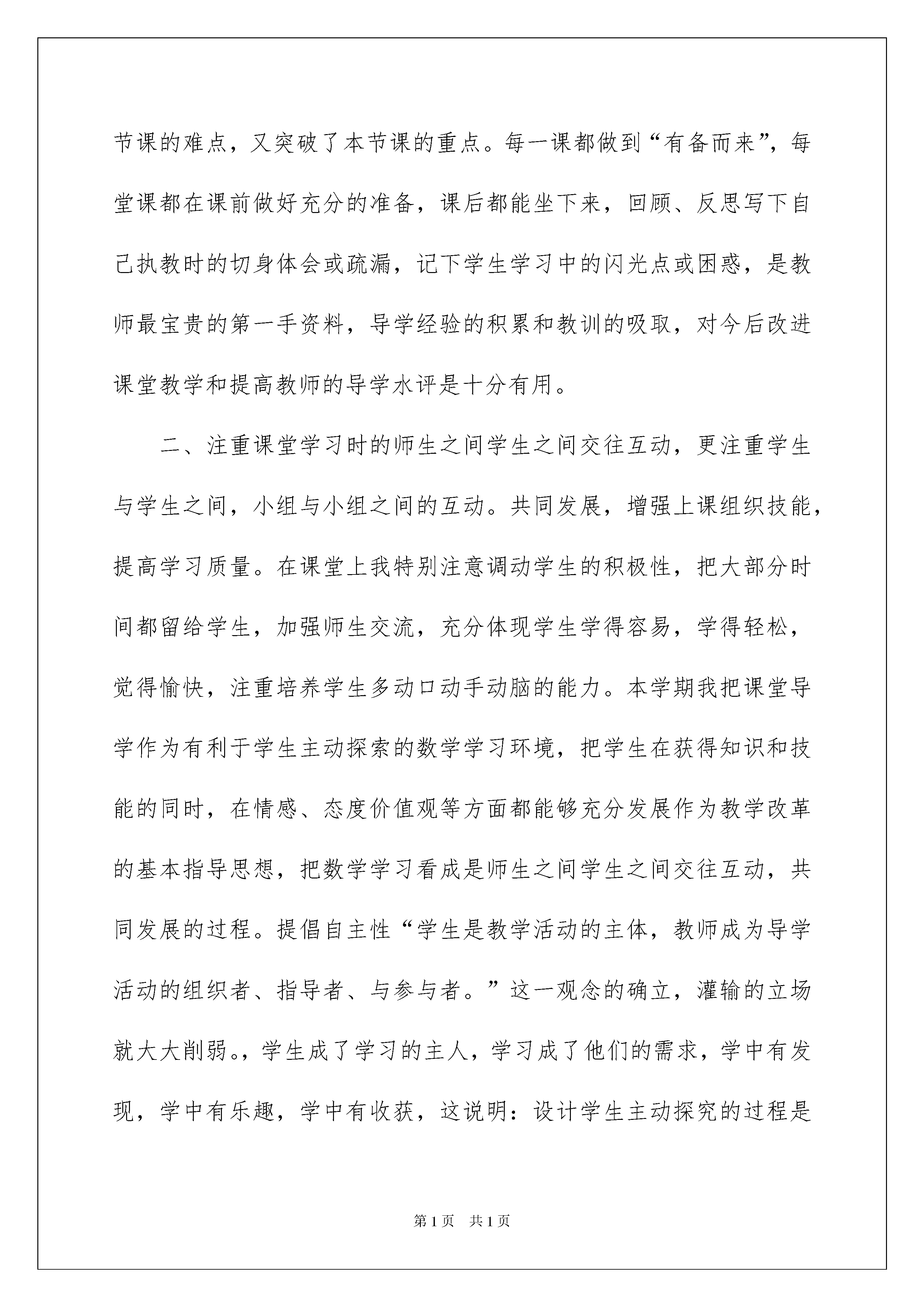 节课的难点，又突破了本节课的重点。每一课都做到“有备而来”，每堂课都在课前做好充分的准备，课后都能坐下来，回顾、反思写下自己执教时的切身体会或疏漏，记下学生学习中的闪光点或困惑，是教师最宝贵的第一手资料，导学经验的积累和教训的吸取，对今后改进课堂教学和提高教师的导学水评是十分有用。

二、注重课堂学习时的师生之间学生之间交往互动，更注重学生与学生之间，小组与小组之间的互动。共同发展，增强上课组织技能，提高学习质量。在课堂上我特别注意调动学生的积极性，把大部分时间都留给学生，加强师生交流，充分体现学生学得容易，学得轻松，觉得愉快，注重培养学生多动口动手动脑的能力。本学期我把课堂导学作为有利于学生主动探索的数学学习环境，把学生在获得知识和技能的同时，在情感、态度价值观等方面都能够充分发展作为教学改革的基本指导思想，把数学学习看成是师生之间学生之间交往互动，共同发展的过程。提倡自主性“学生是教学活动的主体，教师成为导学活动的组织者、指导者、与参与者。”这一观念的确立，灌输的立场就大大削弱。，学生成了学习的主人，学习成了他们的需求，学中有发现，学中有乐趣，学中有收获，这说明：设计学生主动探究的过程是

第1页 共1页